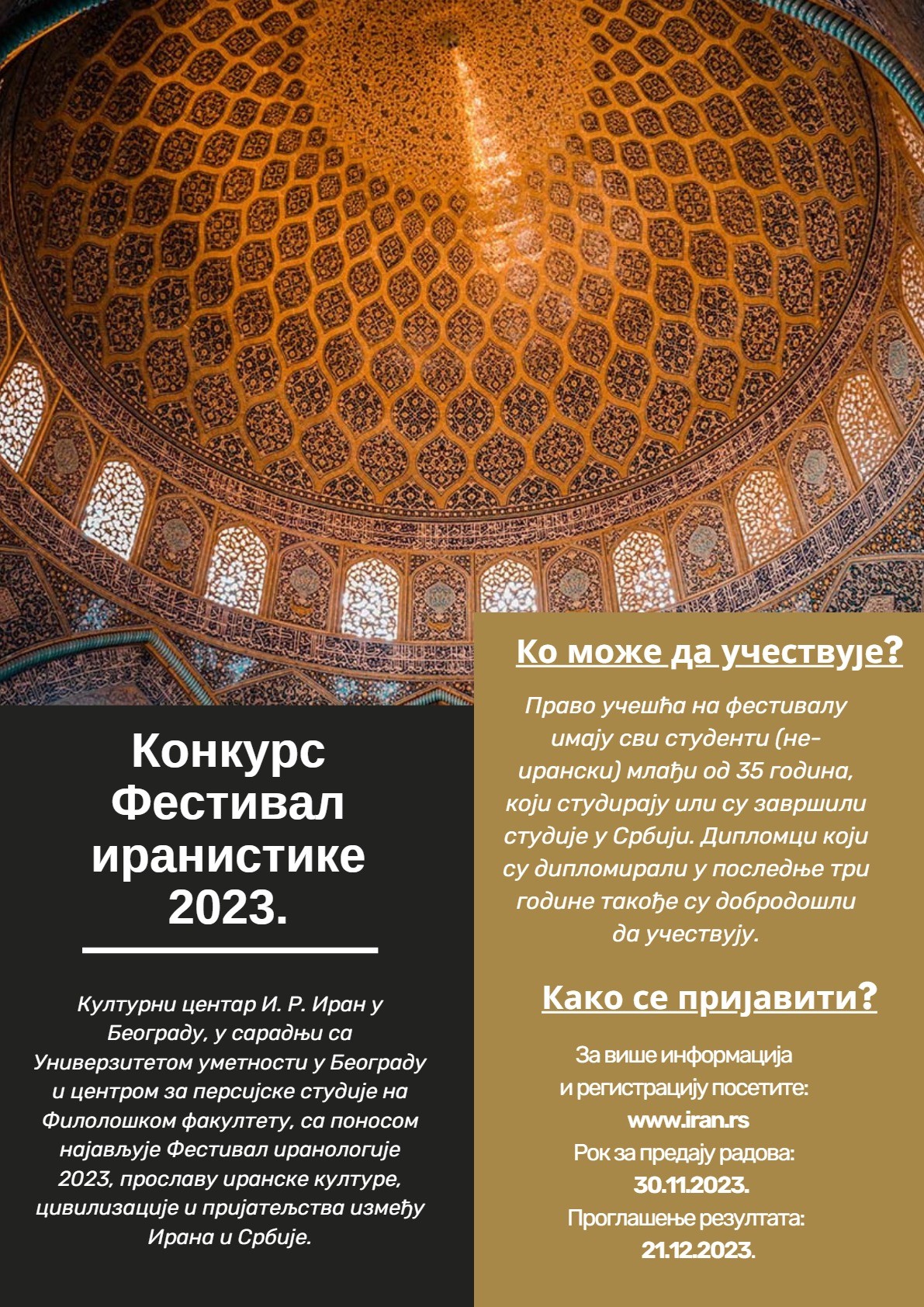 Конкурс Фестивал иранистике 2023.

Културни центар И. Р. Иран у Београду, у сарадњи са Универзитетом уметности у Београду и центром за персијске студије на Филолошком факултету, са поносом најављује Фестивал иранологије 2023, прославу иранске културе, цивилизације и пријатељства између Ирана и Србије.

Ко може да учествује?

Право учешћа на фестивалу имају сви студенти (не-ирански) млађи од 35 година, који студирају или су завршили студије у Србији. Дипломци који су дипломирали у последње три године такође су добродошли да учествују.

Како се пријавити?

За више информација и регистрацију посетите:
www.iran.rs
Рок за предају радова:
30.11.2023.
Проглашење резултата:
21.12.2023.